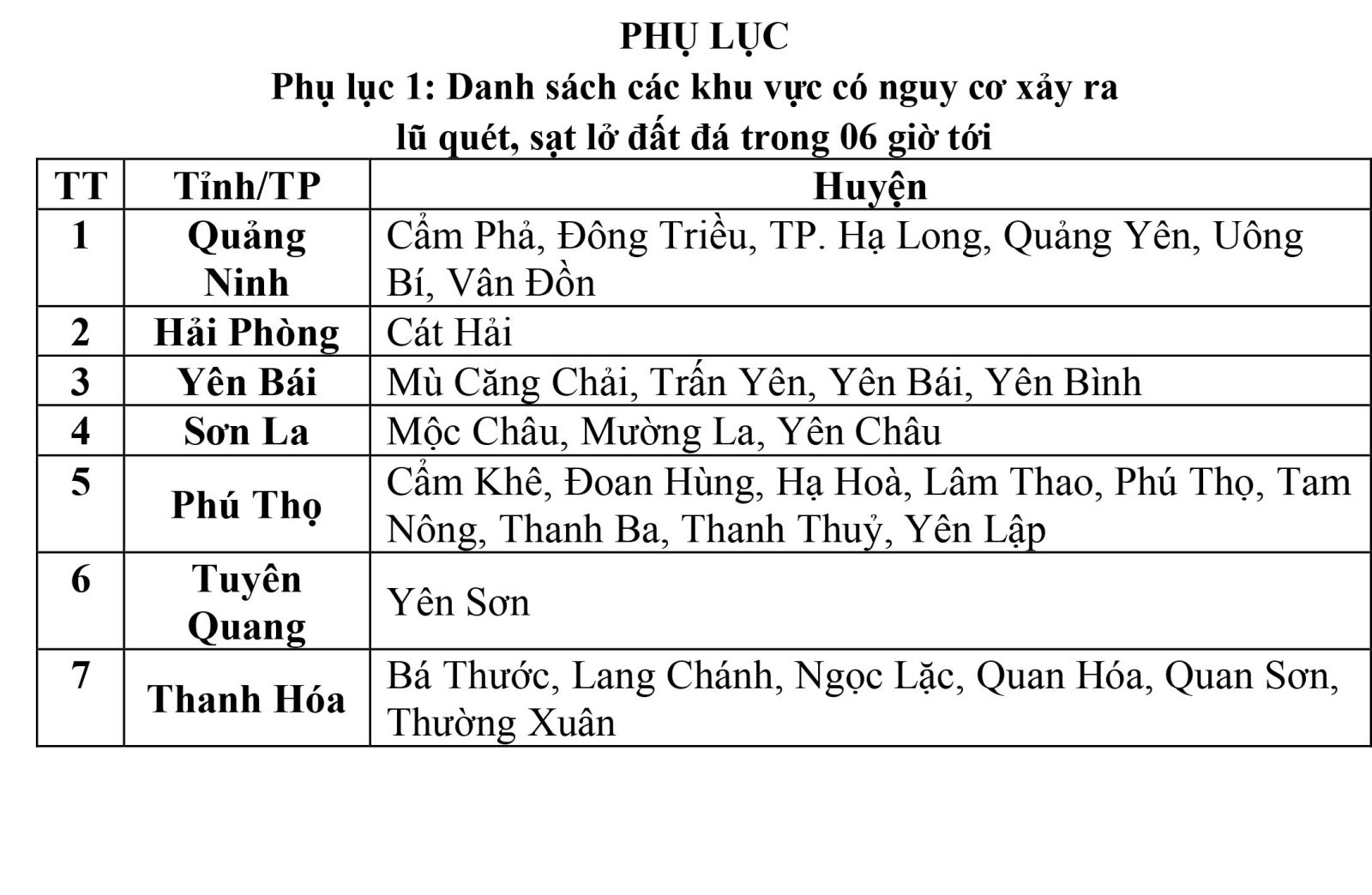 PHỤ LỤC
Phụ lục 1: Danh sách các khu vực có nguy cơ xảy ra lũ quét, sạt lở đất đá trong 06 giờ tới

| TT | Tỉnh/TP | Huyện |
|---|---|---|
| 1 | Quảng Ninh | Cẩm Phả, Đông Triều, TP. Hạ Long, Quảng Yên, Uông Bí, Vân Đồn |
| 2 | Hải Phòng | Cát Hải |
| 3 | Yên Bái | Mù Căng Chải, Trấn Yên, Yên Bái, Yên Bình |
| 4 | Sơn La | Mộc Châu, Mường La, Yên Châu |
| 5 | Phú Thọ | Cẩm Khê, Đoan Hùng, Hạ Hoà, Lâm Thao, Phú Thọ, Tam Nông, Thanh Ba, Thanh Thuỷ, Yên Lập |
| 6 | Tuyên Quang | Yên Sơn |
| 7 | Thanh Hóa | Bá Thước, Lang Chánh, Ngọc Lặc, Quan Hóa, Quan Sơn, Thường Xuân |